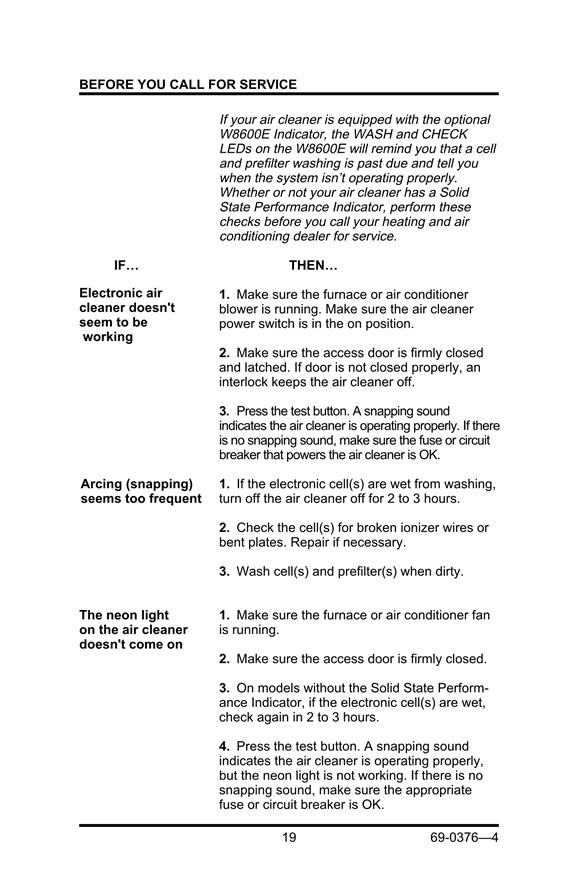 BEFORE YOU CALL FOR SERVICE

If your air cleaner is equipped with the optional W8600E Indicator, the WASH and CHECK LEDs on the W8600E will remind you that a cell and prefilter washing is past due and tell you when the system isn't operating properly. Whether or not your air cleaner has a Solid State Performance Indicator, perform these checks before you call your heating and air conditioning dealer for service.

IF…

THEN…

Electronic air cleaner doesn't seem to be working

1. Make sure the furnace or air conditioner blower is running. Make sure the air cleaner power switch is in the on position.

2. Make sure the access door is firmly closed and latched. If door is not closed properly, an interlock keeps the air cleaner off.

3. Press the test button. A snapping sound indicates the air cleaner is operating properly. If there is no snapping sound, make sure the fuse or circuit breaker that powers the air cleaner is OK.

Arcing (snapping) seems too frequent

1. If the electronic cell(s) are wet from washing, turn off the air cleaner off for 2 to 3 hours.

2. Check the cell(s) for broken ionizer wires or bent plates. Repair if necessary.

3. Wash cell(s) and prefilter(s) when dirty.

The neon light on the air cleaner doesn't come on

1. Make sure the furnace or air conditioner fan is running.

2. Make sure the access door is firmly closed.

3. On models without the Solid State Performance Indicator, if the electronic cell(s) are wet, check again in 2 to 3 hours.

4. Press the test button. A snapping sound indicates the air cleaner is operating properly, but the neon light is not working. If there is no snapping sound, make sure the appropriate fuse or circuit breaker is OK.

19

69-0376—4